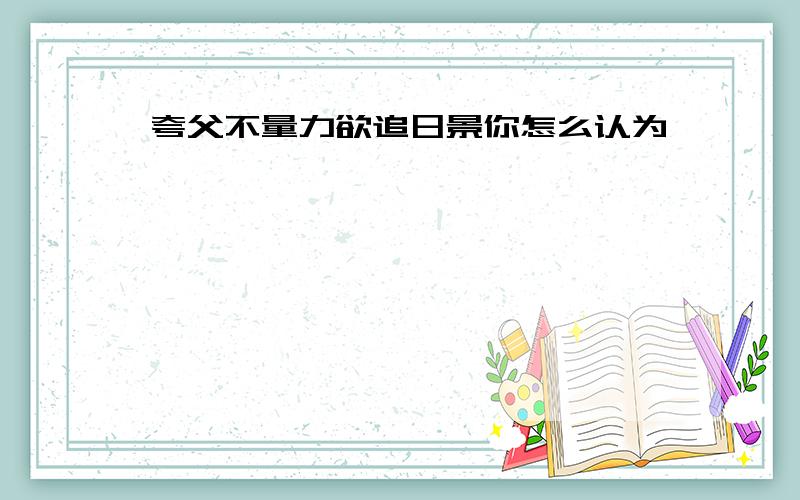 夸父不量力欲追日景你怎么认为